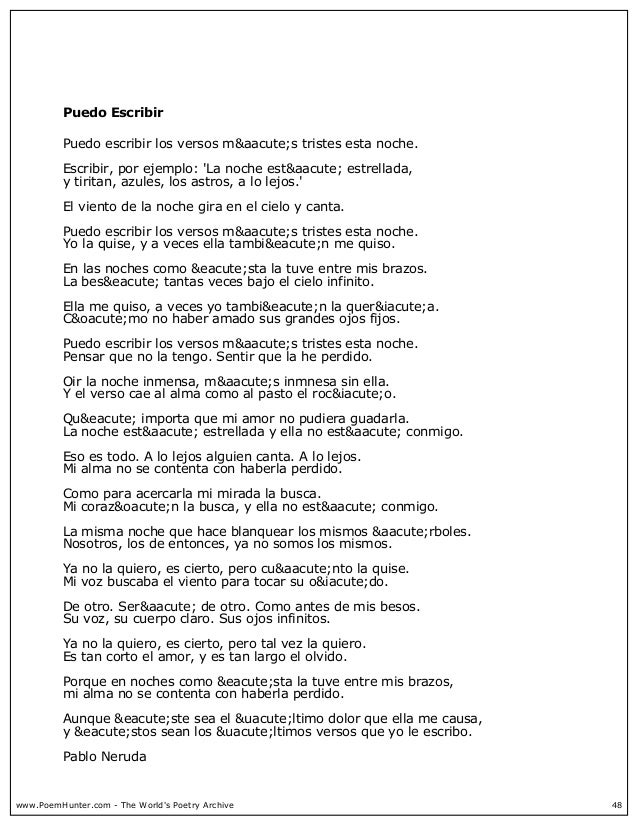 **Puedo Escribir**

Puedo escribir los versos m&aacute;s tristes esta noche.

Escribir, por ejemplo: 'La noche est&aacute; estrellada, y tiritan, azules, los astros, a lo lejos.'

El viento de la noche gira en el cielo y canta.

Puedo escribir los versos m&aacute;s tristes esta noche. Yo la quise, y a veces ella tambi&eacute;n me quiso.

En las noches como &eacute;sta la tuve entre mis brazos. La bes&eacute; tantas veces bajo el cielo infinito.

Ella me quiso, a veces yo tambi&eacute;n la quer&iacute;a. C&oacute;mo no haber amado sus grandes ojos fijos.

Puedo escribir los versos m&aacute;s tristes esta noche. Pensar que no la tengo. Sentir que la he perdido.

Oir la noche inmensa, m&aacute;s inmnesa sin ella. Y el verso cae al alma como al pasto el roc&iacute;o.

Qu&eacute; importa que mi amor no pudiera guadarla. La noche est&aacute; estrellada y ella no est&aacute; conmigo.

Eso es todo. A lo lejos alguien canta. A lo lejos. Mi alma no se contenta con haberla perdido.

Como para acercarla mi mirada la busca. Mi coraz&oacute;n la busca, y ella no est&aacute; conmigo.

La misma noche que hace blanquear los mismos &aacute;rboles. Nosotros, los de entonces, ya no somos los mismos.

Ya no la quiero, es cierto, pero cu&aacute;nto la quise. Mi voz buscaba el viento para tocar su o&iacute;do.

De otro. Ser&aacute; de otro. Como antes de mis besos. Su voz, su cuerpo claro. Sus ojos infinitos.

Ya no la quiero, es cierto, pero tal vez la quiero. Es tan corto el amor, y es tan largo el olvido.

Porque en noches como &eacute;sta la tuve entre mis brazos, mi alma no se contenta con haberla perdido.

Aunque &eacute;ste sea el &uacute;ltimo dolor que ella me causa, y &eacute;stos sean los &uacute;ltimos versos que yo le escribo.

Pablo Neruda

www.PoemHunter.com - The World's Poetry Archive 48